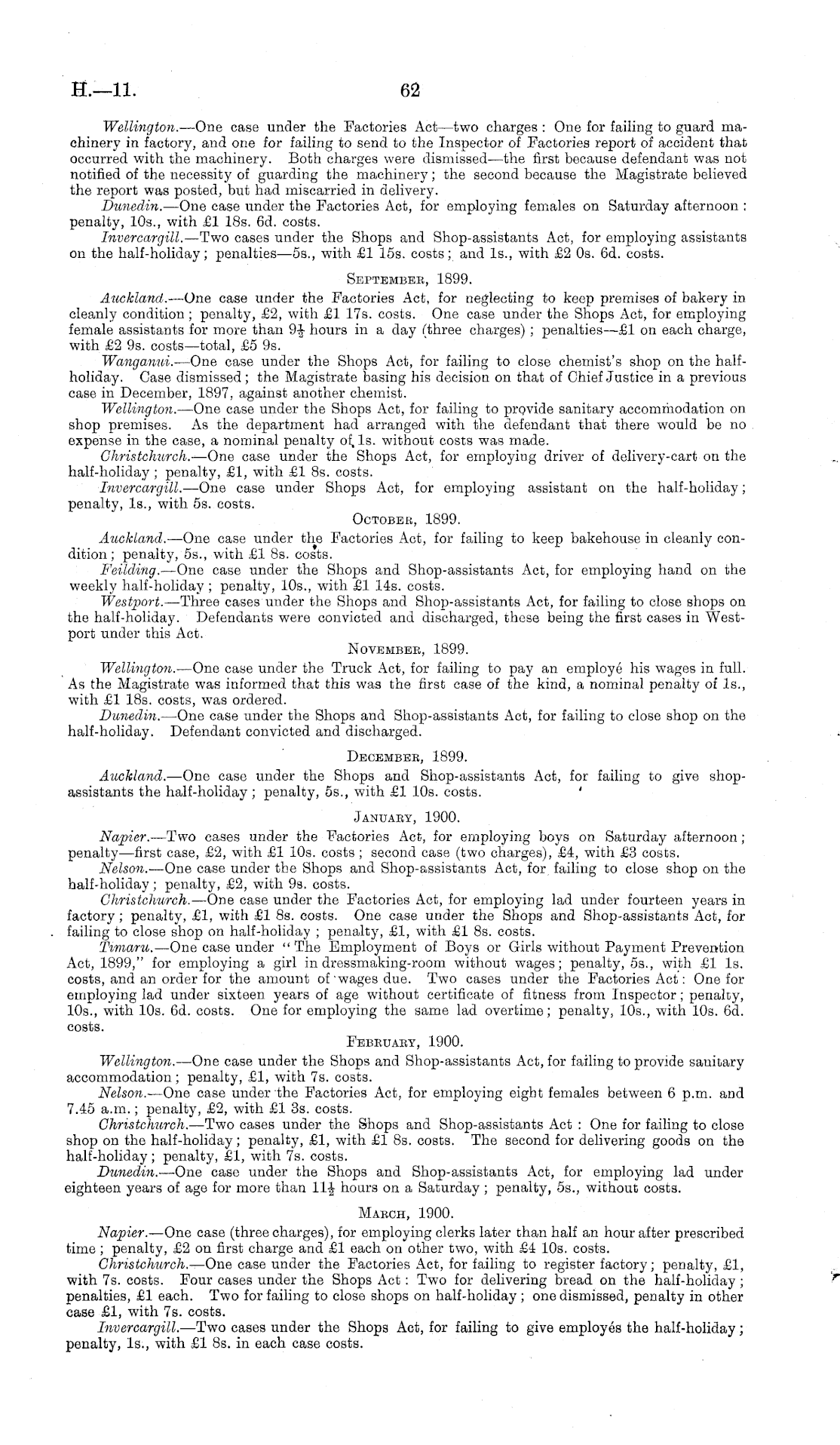 H.—11. 62

Wellington.—One case under the Factories Act—two charges: One for failing to guard machinery in factory, and one for failing to send to the Inspector of Factories report of accident that occurred with the machinery. Both charges were dismissed—the first because defendant was not notified of the necessity of guarding the machinery; the second because the Magistrate believed the report was posted, but had miscarried in delivery.

Dunedin.—One case under the Factories Act, for employing females on Saturday afternoon: penalty, 10s., with £1 18s. 6d. costs.

Invercargill.—Two cases under the Shops and Shop-assistants Act, for employing assistants on the half-holiday; penalties—5s., with £1 15s. costs; and 1s., with £2 0s. 6d. costs.

September, 1899.

Auckland.—One case under the Factories Act, for neglecting to keep premises of bakery in cleanly condition; penalty, £2, with £1 17s. costs. One case under the Shops Act, for employing female assistants for more than $9\frac{1}{2}$ hours in a day (three charges); penalties—£1 on each charge, with £2 9s. costs—total, £5 9s.

Wanganui.—One case under the Shops Act, for failing to close chemist's shop on the half-holiday. Case dismissed; the Magistrate basing his decision on that of Chief Justice in a previous case in December, 1897, against another chemist.

Wellington.—One case under the Shops Act, for failing to provide sanitary accommodation on shop premises. As the department had arranged with the defendant that there would be no expense in the case, a nominal penalty of 1s. without costs was made.

Christchurch.—One case under the Shops Act, for employing driver of delivery-cart on the half-holiday; penalty, £1, with £1 8s. costs.

Invercargill.—One case under Shops Act, for employing assistant on the half-holiday; penalty, 1s., with 5s. costs.

October, 1899.

Auckland.—One case under the Factories Act, for failing to keep bakehouse in cleanly condition; penalty, 5s., with £1 8s. costs.

Feilding.—One case under the Shops and Shop-assistants Act, for employing hand on the weekly half-holiday; penalty, 10s., with £1 14s. costs.

Westport.—Three cases under the Shops and Shop-assistants Act, for failing to close shops on the half-holiday. Defendants were convicted and discharged, these being the first cases in Westport under this Act.

November, 1899.

Wellington.—One case under the Truck Act, for failing to pay an employé his wages in full. As the Magistrate was informed that this was the first case of the kind, a nominal penalty of 1s., with £1 18s. costs, was ordered.

Dunedin.—One case under the Shops and Shop-assistants Act, for failing to close shop on the half-holiday. Defendant convicted and discharged.

December, 1899.

Auckland.—One case under the Shops and Shop-assistants Act, for failing to give shop-assistants the half-holiday; penalty, 5s., with £1 10s. costs.

January, 1900.

Napier.—Two cases under the Factories Act, for employing boys on Saturday afternoon; penalty—first case, £2, with £1 10s. costs; second case (two charges), £4, with £3 costs.

Nelson.—One case under the Shops and Shop-assistants Act, for failing to close shop on the half-holiday; penalty, £2, with 9s. costs.

Christchurch.—One case under the Factories Act, for employing lad under fourteen years in factory; penalty, £1, with £1 8s. costs. One case under the Shops and Shop-assistants Act, for failing to close shop on half-holiday; penalty, £1, with £1 8s. costs.

Timaru.—One case under "The Employment of Boys or Girls without Payment Prevention Act, 1899," for employing a girl in dressmaking-room without wages; penalty, 5s., with £1 1s. costs, and an order for the amount of wages due. Two cases under the Factories Act: One for employing lad under sixteen years of age without certificate of fitness from Inspector; penalty, 10s., with 10s. 6d. costs. One for employing the same lad overtime; penalty, 10s., with 10s. 6d. costs.

February, 1900.

Wellington.—One case under the Shops and Shop-assistants Act, for failing to provide sanitary accommodation; penalty, £1, with 7s. costs.

Nelson.—One case under the Factories Act, for employing eight females between 6 p.m. and 7.45 a.m.; penalty, £2, with £1 3s. costs.

Christchurch.—Two cases under the Shops and Shop-assistants Act: One for failing to close shop on the half-holiday; penalty, £1, with £1 8s. costs. The second for delivering goods on the half-holiday; penalty, £1, with 7s. costs.

Dunedin.—One case under the Shops and Shop-assistants Act, for employing lad under eighteen years of age for more than $11\frac{1}{2}$ hours on a Saturday; penalty, 5s., without costs.

March, 1900.

Napier.—One case (three charges), for employing clerks later than half an hour after prescribed time; penalty, £2 on first charge and £1 each on other two, with £4 10s. costs.

Christchurch.—One case under the Factories Act, for failing to register factory; penalty, £1, with 7s. costs. Four cases under the Shops Act: Two for delivering bread on the half-holiday; penalties, £1 each. Two for failing to close shops on half-holiday; one dismissed, penalty in other case £1, with 7s. costs.

Invercargill.—Two cases under the Shops Act, for failing to give employés the half-holiday; penalty, 1s., with £1 8s. in each case costs.